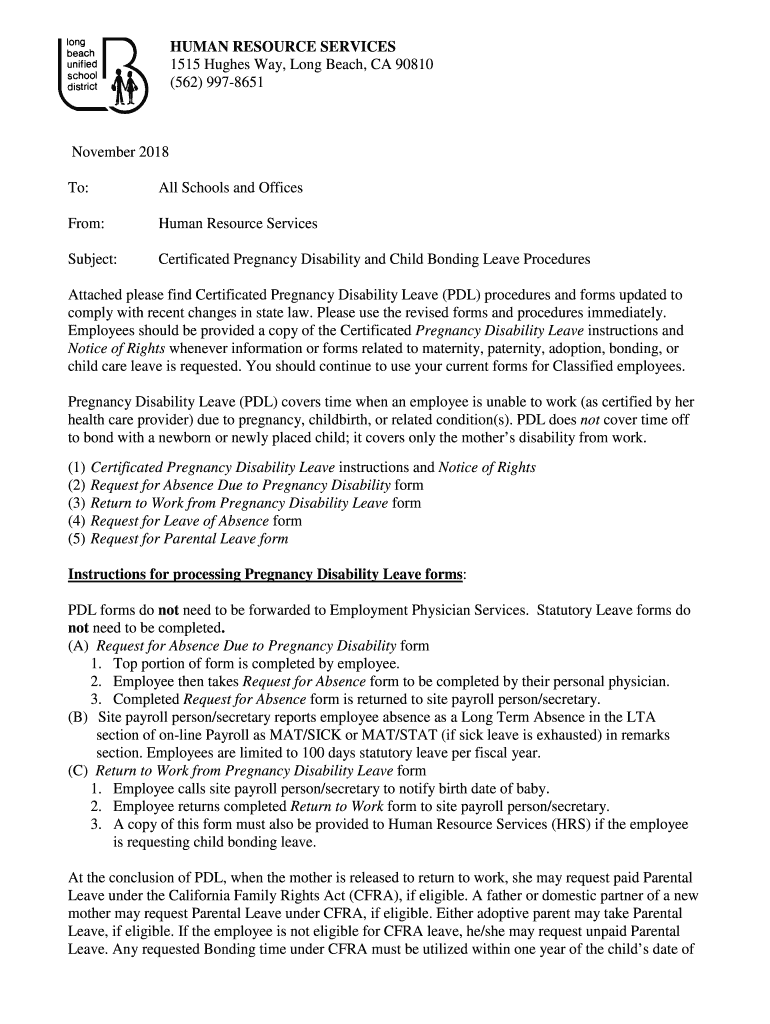 long beach unified school district

HUMAN RESOURCE SERVICES
1515 Hughes Way, Long Beach, CA 90810
(562) 997-8651

November 2018

To: All Schools and Offices

From: Human Resource Services

Subject: Certificated Pregnancy Disability and Child Bonding Leave Procedures

Attached please find Certificated Pregnancy Disability Leave (PDL) procedures and forms updated to comply with recent changes in state law. Please use the revised forms and procedures immediately. Employees should be provided a copy of the Certificated Pregnancy Disability Leave instructions and Notice of Rights whenever information or forms related to maternity, paternity, adoption, bonding, or child care leave is requested. You should continue to use your current forms for Classified employees.

Pregnancy Disability Leave (PDL) covers time when an employee is unable to work (as certified by her health care provider) due to pregnancy, childbirth, or related condition(s). PDL does not cover time off to bond with a newborn or newly placed child; it covers only the mother's disability from work.

(1) Certificated Pregnancy Disability Leave instructions and Notice of Rights
(2) Request for Absence Due to Pregnancy Disability form
(3) Return to Work from Pregnancy Disability Leave form
(4) Request for Leave of Absence form
(5) Request for Parental Leave form

Instructions for processing Pregnancy Disability Leave forms:

PDL forms do not need to be forwarded to Employment Physician Services. Statutory Leave forms do not need to be completed.
(A) Request for Absence Due to Pregnancy Disability form
1. Top portion of form is completed by employee.
2. Employee then takes Request for Absence form to be completed by their personal physician.
3. Completed Request for Absence form is returned to site payroll person/secretary.
(B) Site payroll person/secretary reports employee absence as a Long Term Absence in the LTA section of on-line Payroll as MAT/SICK or MAT/STAT (if sick leave is exhausted) in remarks section. Employees are limited to 100 days statutory leave per fiscal year.
(C) Return to Work from Pregnancy Disability Leave form
1. Employee calls site payroll person/secretary to notify birth date of baby.
2. Employee returns completed Return to Work form to site payroll person/secretary.
3. A copy of this form must also be provided to Human Resource Services (HRS) if the employee is requesting child bonding leave.

At the conclusion of PDL, when the mother is released to return to work, she may request paid Parental Leave under the California Family Rights Act (CFRA), if eligible. A father or domestic partner of a new mother may request Parental Leave under CFRA, if eligible. Either adoptive parent may take Parental Leave, if eligible. If the employee is not eligible for CFRA leave, he/she may request unpaid Parental Leave. Any requested Bonding time under CFRA must be utilized within one year of the child's date of